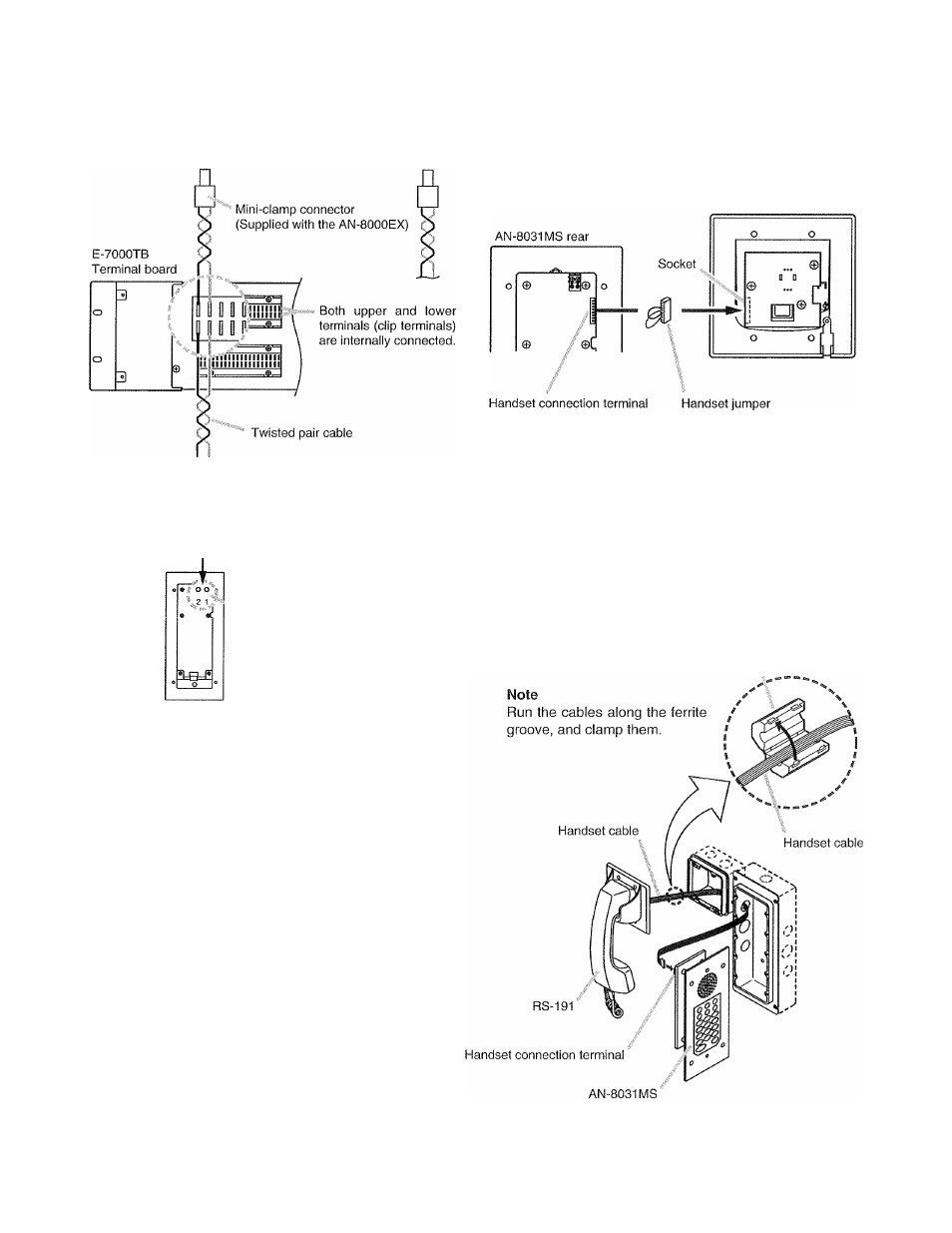 Mini-clamp connector (Supplied with the AN-8000EX)

E-7000TB Terminal board

Both upper and lower terminals (clip terminals) are internally connected.

Twisted pair cable

AN-8031MS rear

Socket

Handset connection terminal

Handset jumper

2 1

Note
Run the cables along the ferrite groove, and clamp them.

Handset cable

Handset cable

RS-191

Handset connection terminal

AN-8031MS